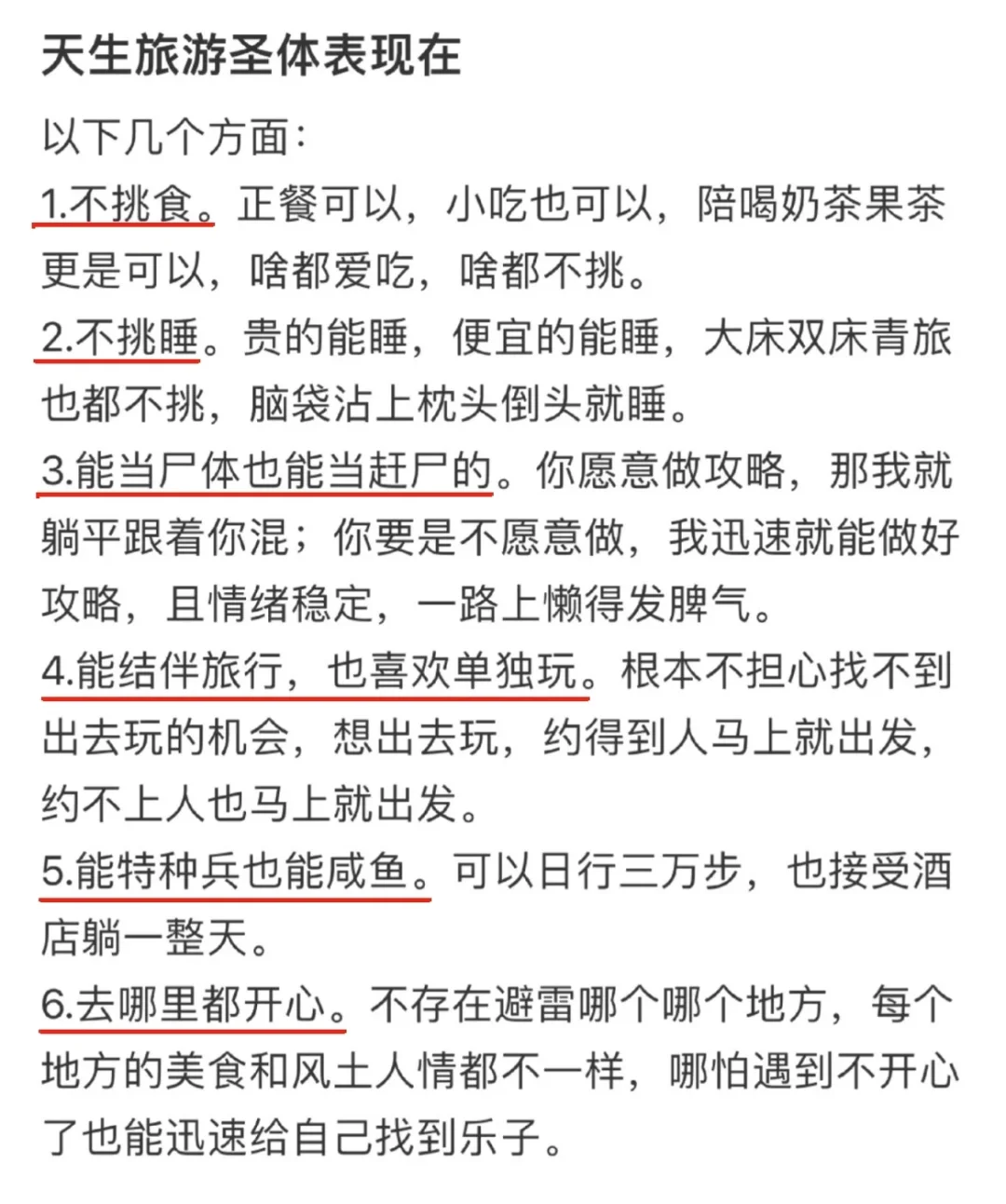 天生旅游圣体表现在

以下几个方面：
1.不挑食。正餐可以，小吃也可以，陪喝奶茶果茶更是可以，啥都爱吃，啥都不挑。
2.不挑睡。贵的能睡，便宜的能睡，大床双床青旅也都不挑，脑袋沾上枕头倒头就睡。
3.能当尸体也能当赶尸的。你愿意做攻略，那我就躺平跟着你混；你要是不愿意做，我迅速就能做好攻略，且情绪稳定，一路上懒得发脾气。
4.能结伴旅行，也喜欢单独玩。根本不担心找不到出去玩的机会，想出去玩，约得到人马上就出发，约不上人也马上就出发。
5.能特种兵也能咸鱼。可以日行三万步，也接受酒店躺一整天。
6.去哪里都开心。不存在避雷哪个哪个地方，每个地方的美食和风土人情都不一样，哪怕遇到不开心了也能迅速给自己找到乐子。